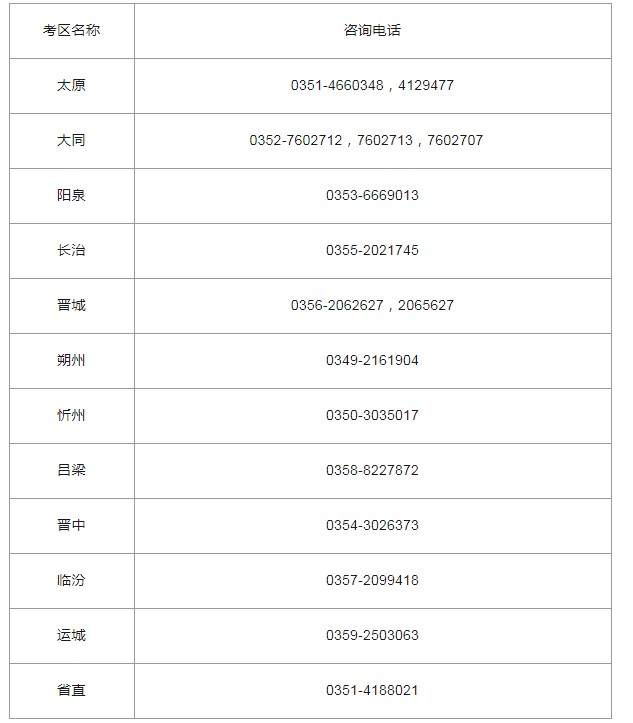 | 考区名称 | 咨询电话 |
|---|---|
| 太原 | 0351-4660348，4129477 |
| 大同 | 0352-7602712，7602713，7602707 |
| 阳泉 | 0353-6669013 |
| 长治 | 0355-2021745 |
| 晋城 | 0356-2062627，2065627 |
| 朔州 | 0349-2161904 |
| 忻州 | 0350-3035017 |
| 吕梁 | 0358-8227872 |
| 晋中 | 0354-3026373 |
| 临汾 | 0357-2099418 |
| 运城 | 0359-2503063 |
| 省直 | 0351-4188021 |